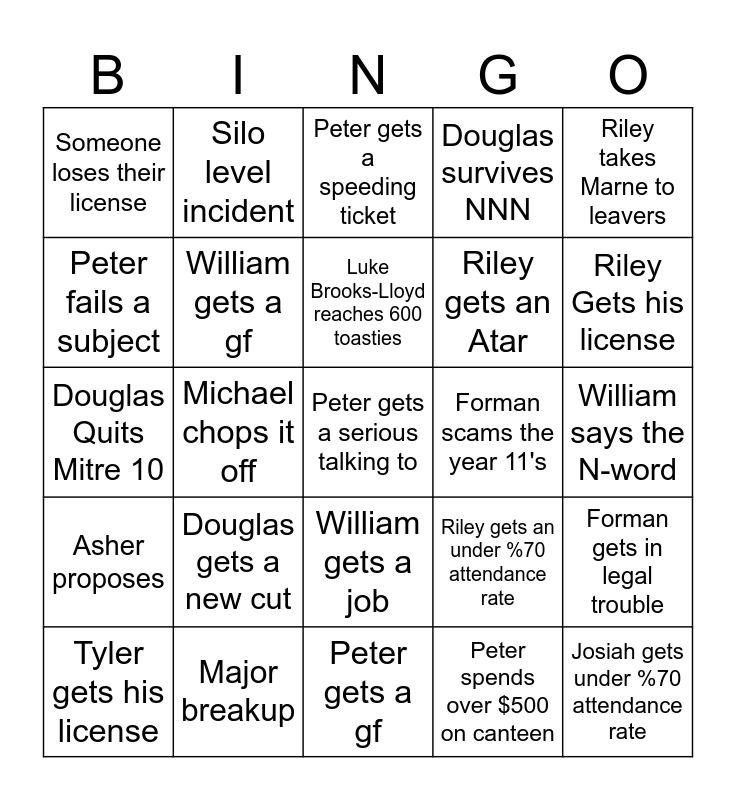 | B | I | N | G | O |
|---|---|---|---|---|
| Someone loses their license | Silo level incident | Peter gets a speeding ticket | Douglas survives NNN | Riley takes Marne to leavers |
| Peter fails a subject | William gets a gf | Luke Brooks-Lloyd reaches 600 toasties | Riley gets an Atar | Riley Gets his license |
| Douglas Quits Mitre 10 | Michael chops it off | Peter gets a serious talking to | Forman scams the year 11's | William says the N-word |
| Asher proposes | Douglas gets a new cut | William gets a job | Riley gets an under %70 attendance rate | Forman gets in legal trouble |
| Tyler gets his license | Major breakup | Peter gets a gf | Peter spends over $500 on canteen | Josiah gets under %70 attendance rate |